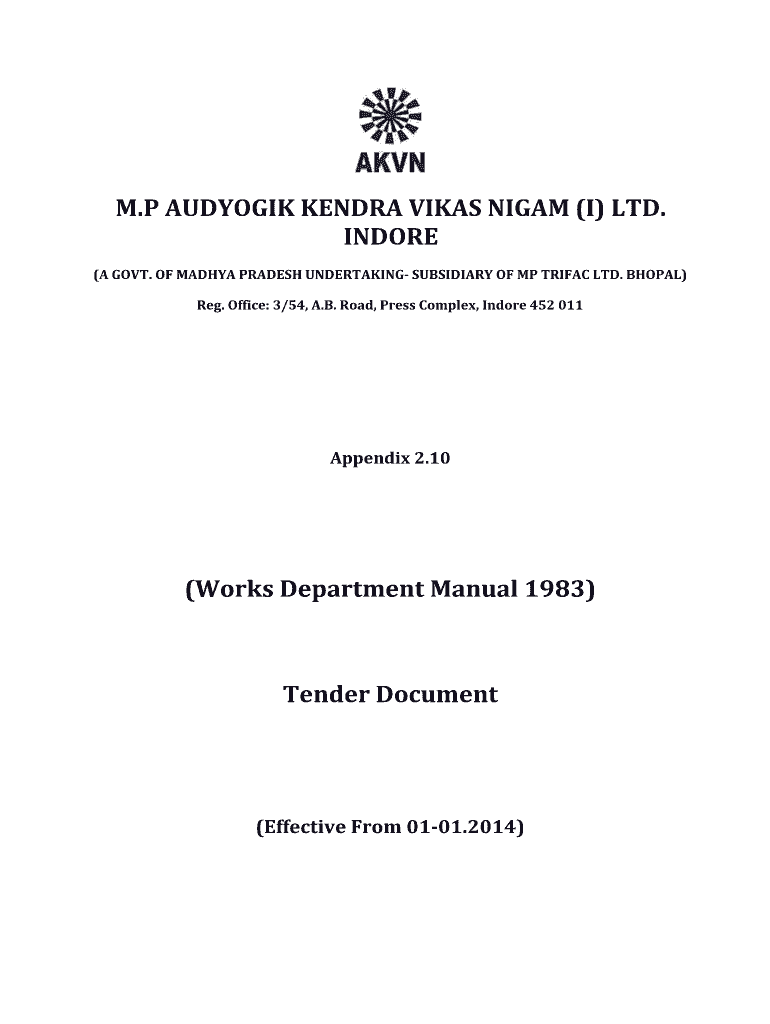 AKVN

M.P AUDYOGIK KENDRA VIKAS NIGAM (I) LTD. INDORE

(A GOVT. OF MADHYA PRADESH UNDERTAKING- SUBSIDIARY OF MP TRIFAC LTD. BHOPAL)

Reg. Office: 3/54, A.B. Road, Press Complex, Indore 452 011

Appendix 2.10

(Works Department Manual 1983)

Tender Document

(Effective From 01-01.2014)